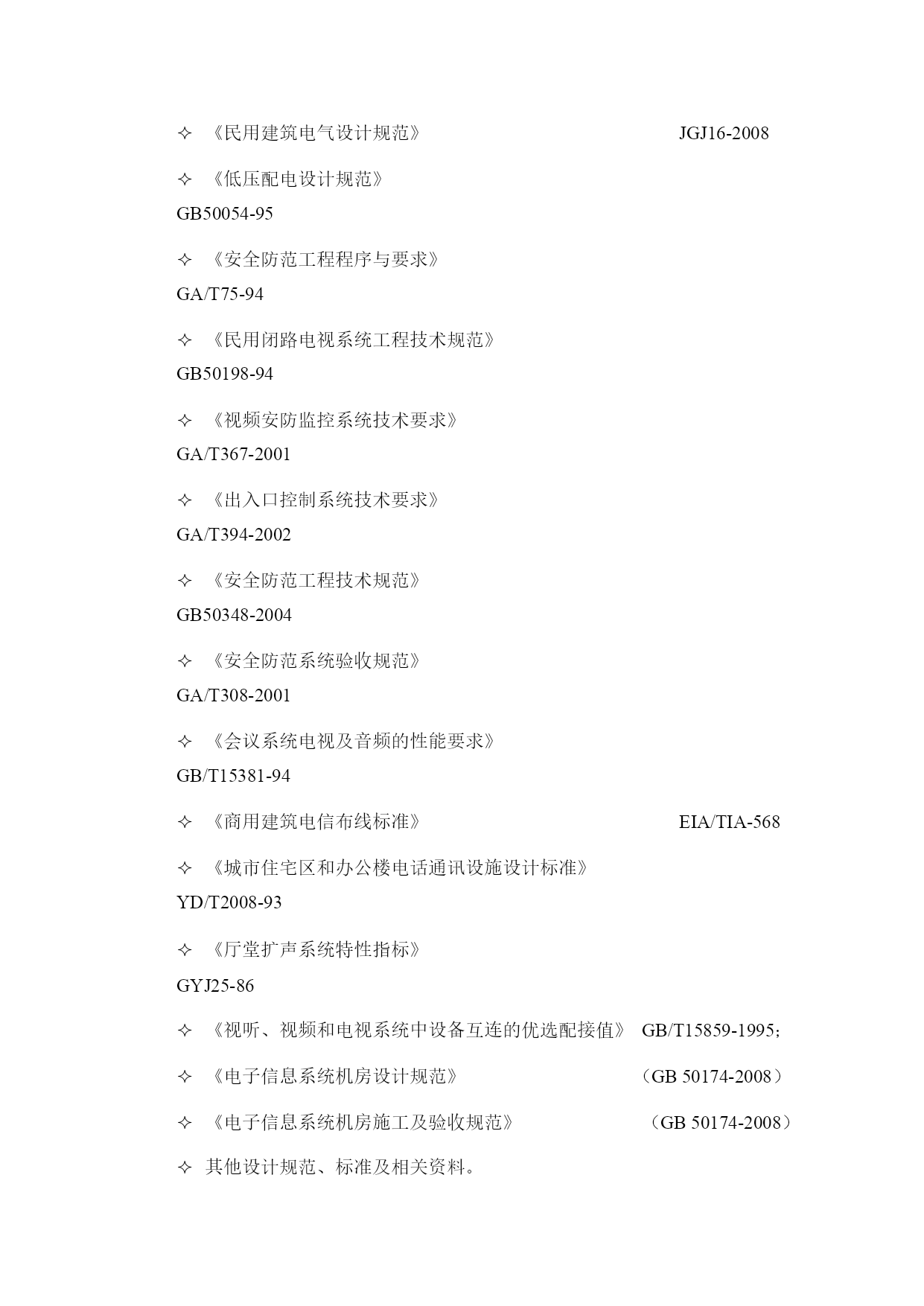 ✧ 《民用建筑电气设计规范》 JGJ16-2008

✧ 《低压配电设计规范》 GB50054-95

✧ 《安全防范工程程序与要求》 GA/T75-94

✧ 《民用闭路电视系统工程技术规范》 GB50198-94

✧ 《视频安防监控系统技术要求》 GA/T367-2001

✧ 《出入口控制系统技术要求》 GA/T394-2002

✧ 《安全防范工程技术规范》 GB50348-2004

✧ 《安全防范系统验收规范》 GA/T308-2001

✧ 《会议系统电视及音频的性能要求》 GB/T15381-94

✧ 《商用建筑电信布线标准》 EIA/TIA-568

✧ 《城市住宅区和办公楼电话通讯设施设计标准》 YD/T2008-93

✧ 《厅堂扩声系统特性指标》 GYJ25-86

✧ 《视听、视频和电视系统中设备互连的优选配接值》 GB/T15859-1995;

✧ 《电子信息系统机房设计规范》 （GB 50174-2008）

✧ 《电子信息系统机房施工及验收规范》 （GB 50174-2008）

✧ 其他设计规范、标准及相关资料。